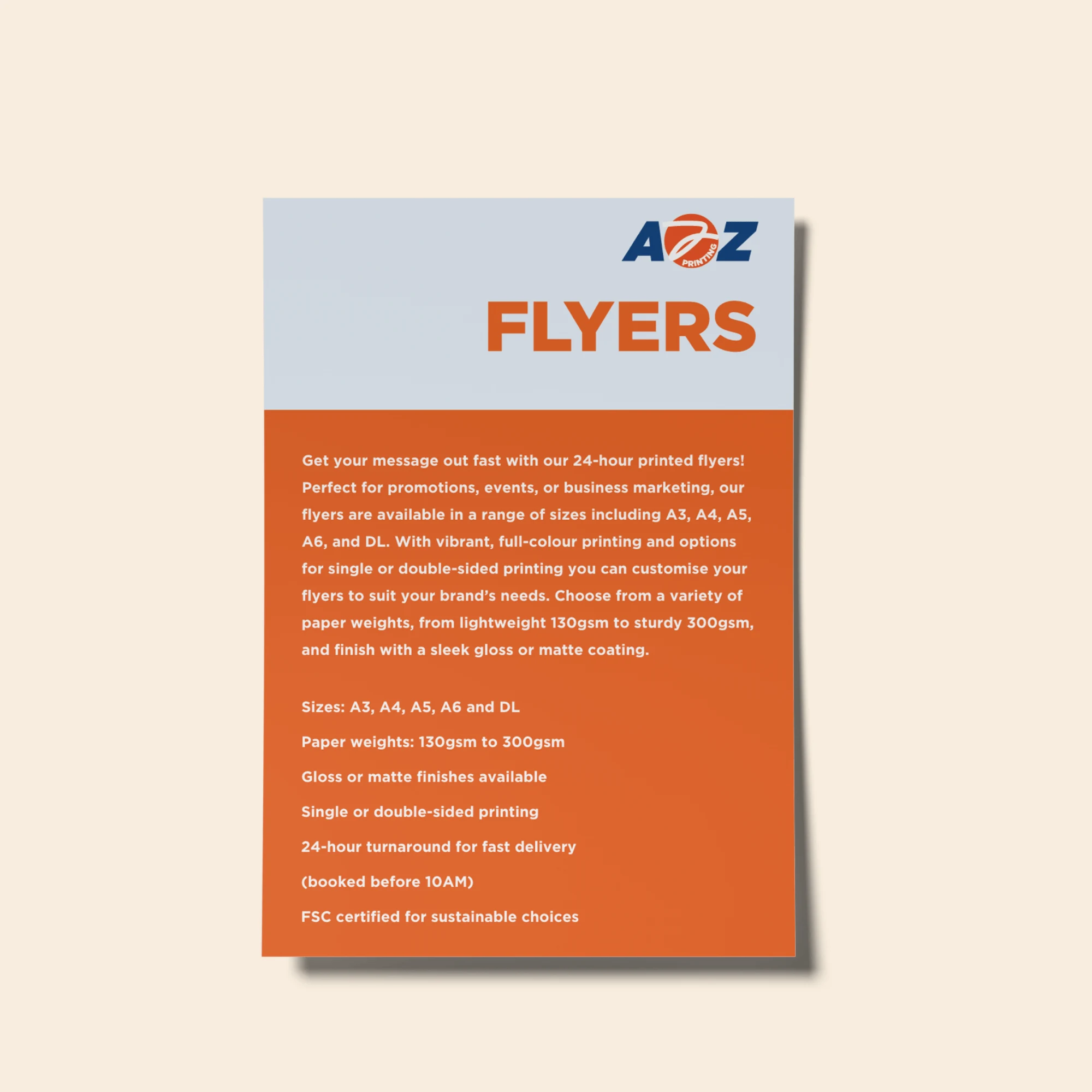 A Z
PRINTING

FLYERS

Get your message out fast with our 24-hour printed flyers! Perfect for promotions, events, or business marketing, our flyers are available in a range of sizes including A3, A4, A5, A6, and DL. With vibrant, full-colour printing and options for single or double-sided printing you can customise your flyers to suit your brand's needs. Choose from a variety of paper weights, from lightweight 130gsm to sturdy 300gsm, and finish with a sleek gloss or matte coating.

Sizes: A3, A4, A5, A6 and DL

Paper weights: 130gsm to 300gsm

Gloss or matte finishes available

Single or double-sided printing

24-hour turnaround for fast delivery

(booked before 10AM)

FSC certified for sustainable choices